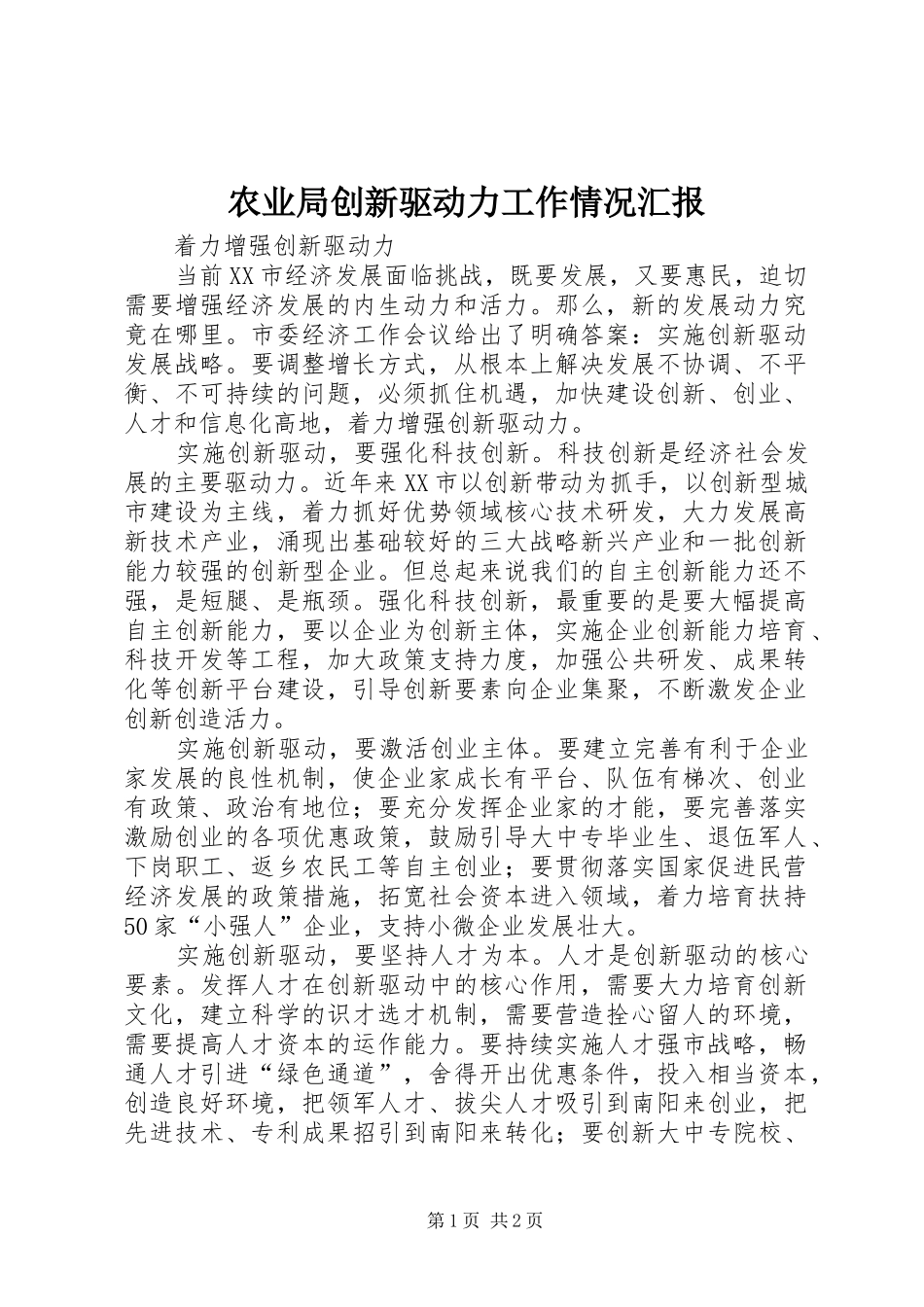 农业局创新驱动力工作情况汇报

着力增强创新驱动力

当前XX市经济发展面临挑战，既要发展，又要惠民，迫切需要增强经济发展的内生动力和活力。那么，新的发展动力究竟在哪里。市委经济工作会议给出了明确答案：实施创新驱动发展战略。要调整增长方式，从根本上解决发展不协调、不平衡、不可持续的问题，必须抓住机遇，加快建设创新、创业、人才和信息化高地，着力增强创新驱动力。

实施创新驱动，要强化科技创新。科技创新是经济社会发展的主要驱动力。近年来XX市以创新带动为抓手，以创新型城市建设为主线，着力抓好优势领域核心技术研发，大力发展高新技术产业，涌现出基础较好的三大战略新兴产业和一批创新能力较强的创新型企业。但总起来说我们的自主创新能力还不强，是短腿、是瓶颈。强化科技创新，最重要的是要大幅提高自主创新能力，要以企业为创新主体，实施企业创新能力培育、科技开发等工程，加大政策支持力度，加强公共研发、成果转化等创新平台建设，引导创新要素向企业集聚，不断激发企业创新创造活力。

实施创新驱动，要激活创业主体。要建立完善有利于企业家发展的良性机制，使企业家成长有平台、队伍有梯次、创业有政策、政治有地位；要充分发挥企业家的才能，要完善落实激励创业的各项优惠政策，鼓励引导大中专毕业生、退伍军人、下岗职工、返乡农民工等自主创业；要贯彻落实国家促进民营经济发展的政策措施，拓宽社会资本进入领域，着力培育扶持50家“小强人”企业，支持小微企业发展壮大。

实施创新驱动，要坚持人才为本。人才是创新驱动的核心要素。发挥人才在创新驱动中的核心作用，需要大力培育创新文化，建立科学的识才选才机制，需要营造拴心留人的环境，需要提高人才资本的运作能力。要持续实施人才强市战略，畅通人才引进“绿色通道”，舍得开出优惠条件，投入相当资本，创造良好环境，把领军人才、拔尖人才吸引到南阳来创业，把先进技术、专利成果招引到南阳来转化；要创新大中专院校、

第1页 共2页